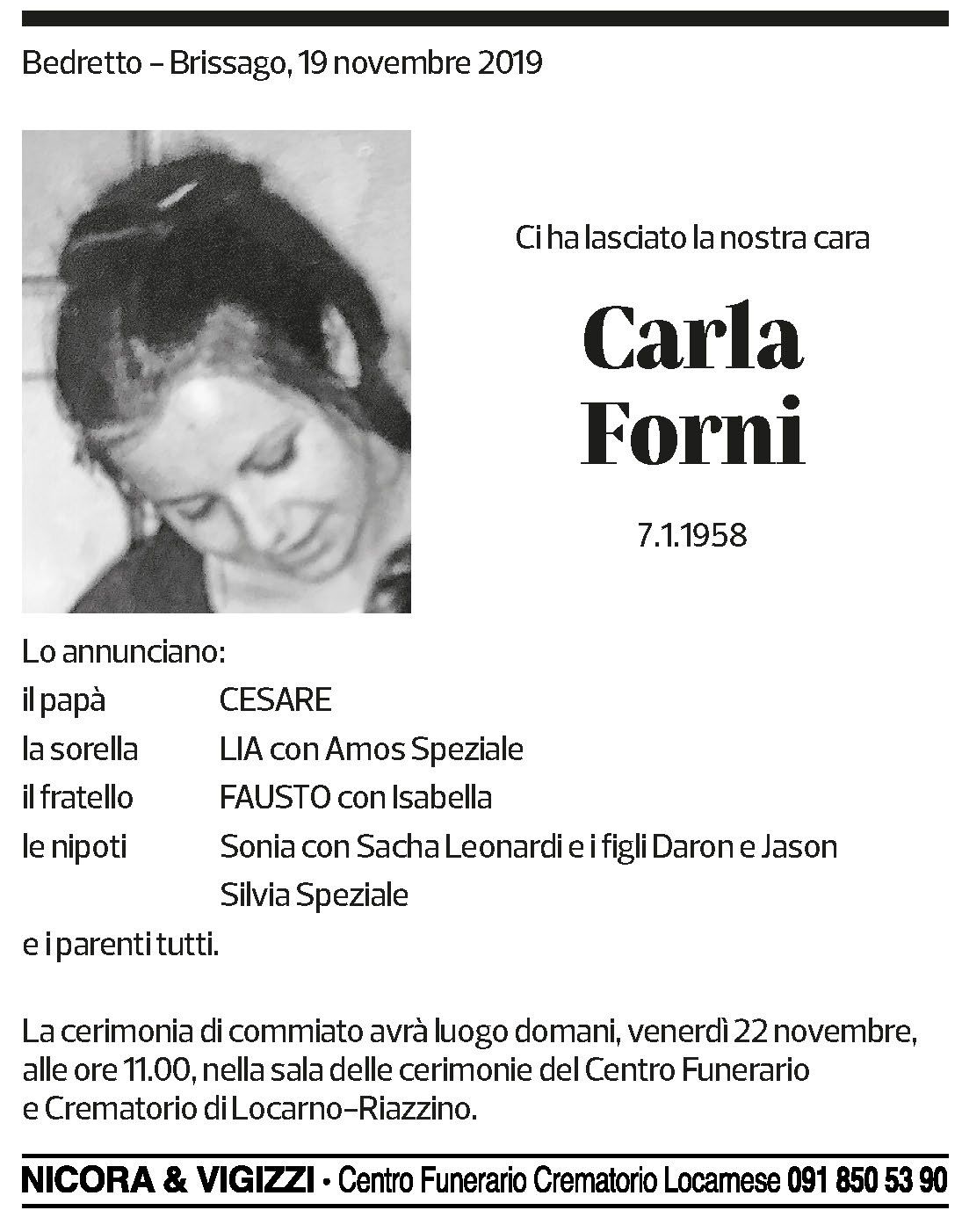 Bedretto – Brissago, 19 novembre 2019

Ci ha lasciato la nostra cara

Carla
Forni

7.1.1958

Lo annunciano:
il papà CESARE
la sorella LIA con Amos Speziale
il fratello FAUSTO con Isabella
le nipoti Sonia con Sacha Leonardi e i figli Daron e Jason
Silvia Speziale
e i parenti tutti.

La cerimonia di commiato avrà luogo domani, venerdì 22 novembre, alle ore 11.00, nella sala delle cerimonie del Centro Funerario e Crematorio di Locarno–Riazzino.

NICORA & VIGIZZI • Centro Funerario Crematorio Locarnese 091 850 53 90